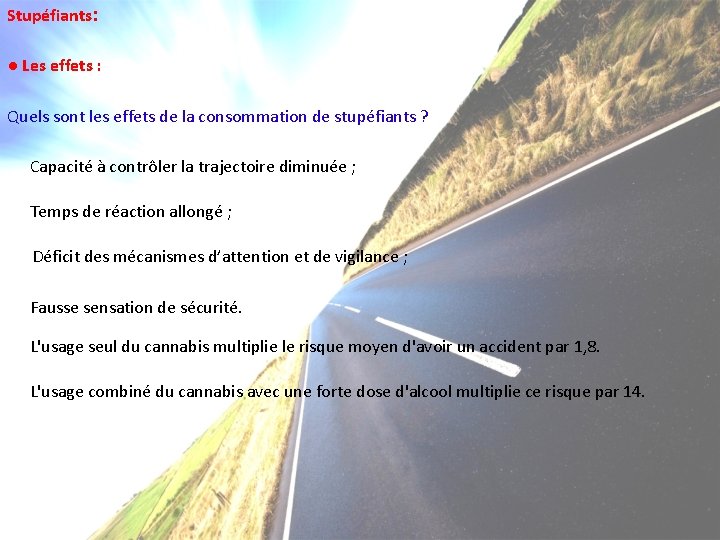 Stupéfiants:

● Les effets :

Quels sont les effets de la consommation de stupéfiants ?

Capacité à contrôler la trajectoire diminuée ;

Temps de réaction allongé ;

Déficit des mécanismes d'attention et de vigilance ;

Fausse sensation de sécurité.

L'usage seul du cannabis multiplie le risque moyen d'avoir un accident par 1,8.

L'usage combiné du cannabis avec une forte dose d'alcool multiplie ce risque par 14.